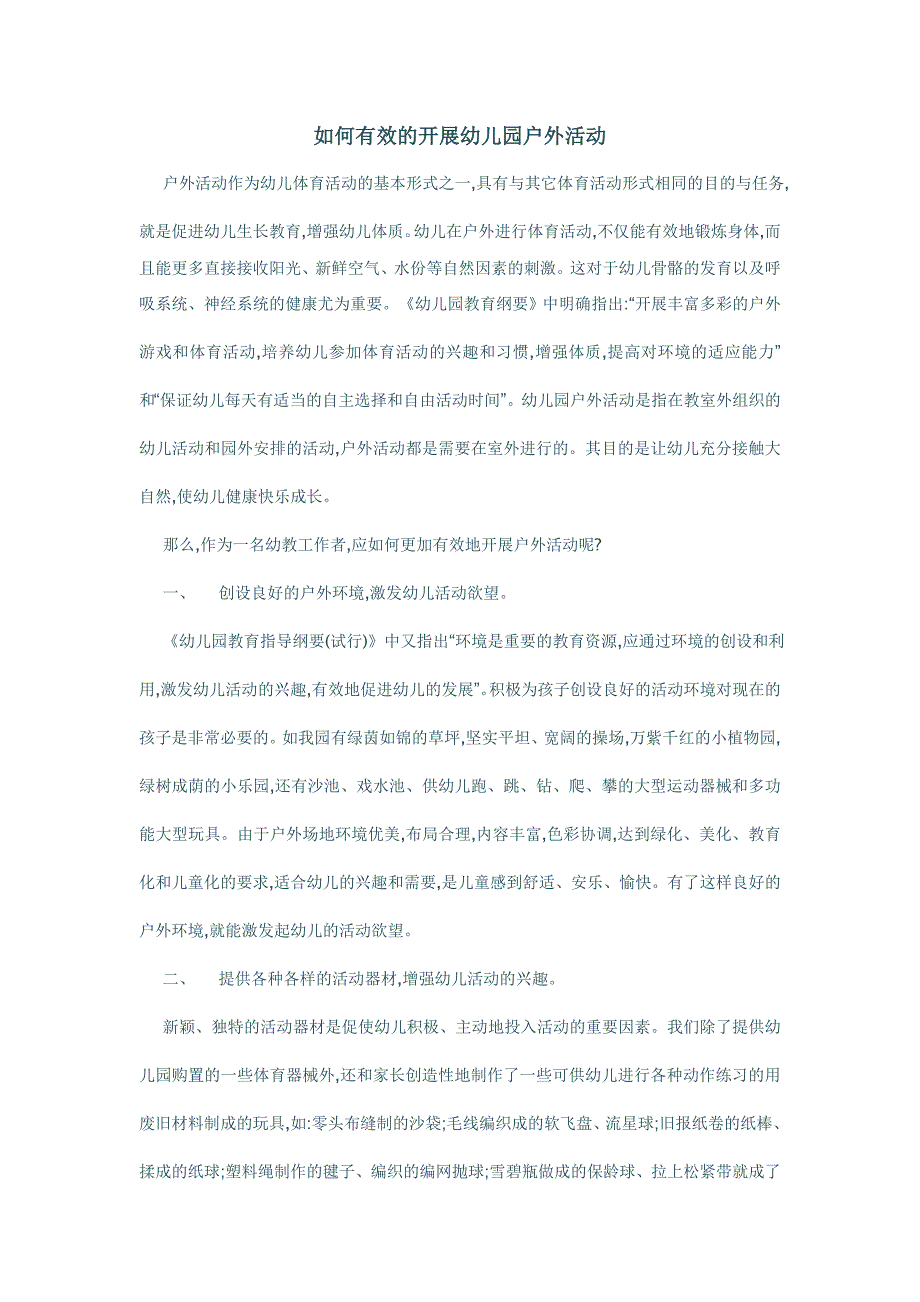 如何有效的开展幼儿园户外活动

户外活动作为幼儿体育活动的基本形式之一,具有与其它体育活动形式相同的目的与任务,就是促进幼儿生长教育,增强幼儿体质。幼儿在户外进行体育活动,不仅能有效地锻炼身体,而且能更多直接接收阳光、新鲜空气、水份等自然因素的刺激。这对于幼儿骨骼的发育以及呼吸系统、神经系统的健康尤为重要。《幼儿园教育纲要》中明确指出:“开展丰富多彩的户外游戏和体育活动,培养幼儿参加体育活动的兴趣和习惯,增强体质,提高对环境的适应能力”和“保证幼儿每天有适当的自主选择和自由活动时间”。幼儿园户外活动是指在教室外组织的幼儿活动和园外安排的活动,户外活动都是需要在室外进行的。其目的是让幼儿充分接触大自然,使幼儿健康快乐成长。

那么,作为一名幼教工作者,应如何更加有效地开展户外活动呢?

一、 创设良好的户外环境,激发幼儿活动欲望。

《幼儿园教育指导纲要(试行)》中又指出“环境是重要的教育资源,应通过环境的创设和利用,激发幼儿活动的兴趣,有效地促进幼儿的发展”。积极为孩子创设良好的活动环境对现在的孩子是非常必要的。如我园有绿茵如锦的草坪,坚实平坦、宽阔的操场,万紫千红的小植物园,绿树成荫的小乐园,还有沙池、戏水池、供幼儿跑、跳、钻、爬、攀的大型运动器械和多功能大型玩具。由于户外场地环境优美,布局合理,内容丰富,色彩协调,达到绿化、美化、教育化和儿童化的要求,适合幼儿的兴趣和需要,是儿童感到舒适、安乐、愉快。有了这样良好的户外环境,就能激发起幼儿的活动欲望。

二、 提供各种各样的活动器材,增强幼儿活动的兴趣。

新颖、独特的活动器材是促使幼儿积极、主动地投入活动的重要因素。我们除了提供幼儿园购置的一些体育器械外,还和家长创造性地制作了一些可供幼儿进行各种动作练习的用废旧材料制成的玩具,如:零头布缝制的沙袋;毛线编织成的软飞盘、流星球;旧报纸卷的纸棒、揉成的纸球;塑料绳制作的毽子、编织的编网抛球;雪碧瓶做成的保龄球、拉上松紧带就成了